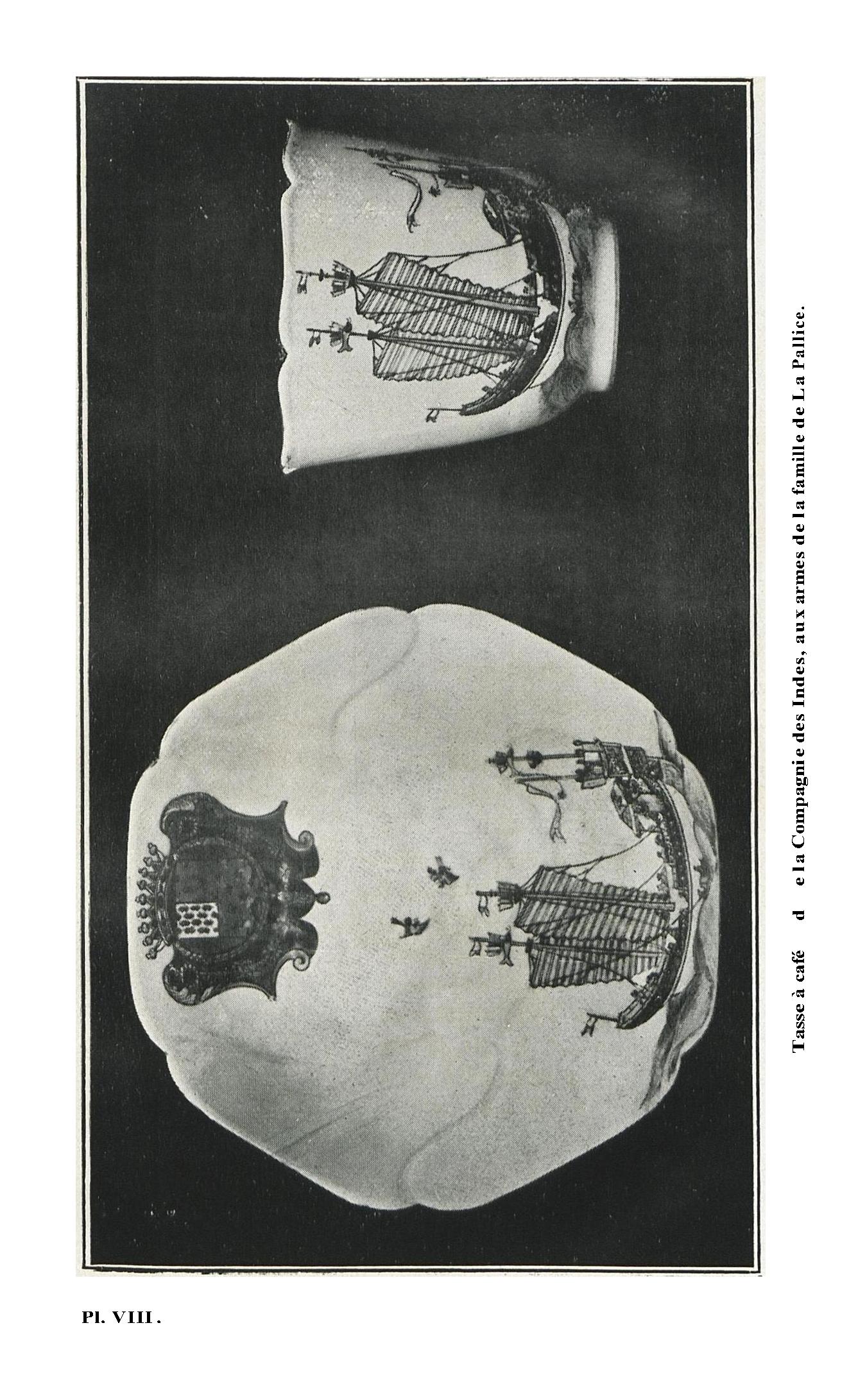 Tasse à café d e la Compagnie des Indes, aux armes de la famille de La Pallice.

Pl. VIII.